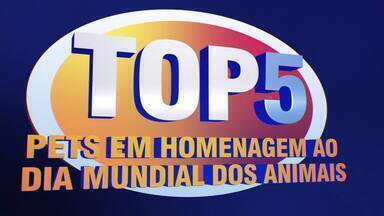 TOP5

PETS EM HOMENAGEM AO DIA MUNDIAL DOS ANIMAIS